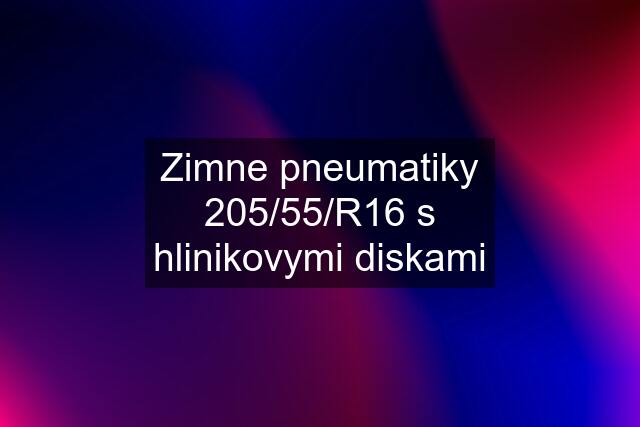 Zimne pneumatiky 205/55/R16 s hlinikovymi diskami